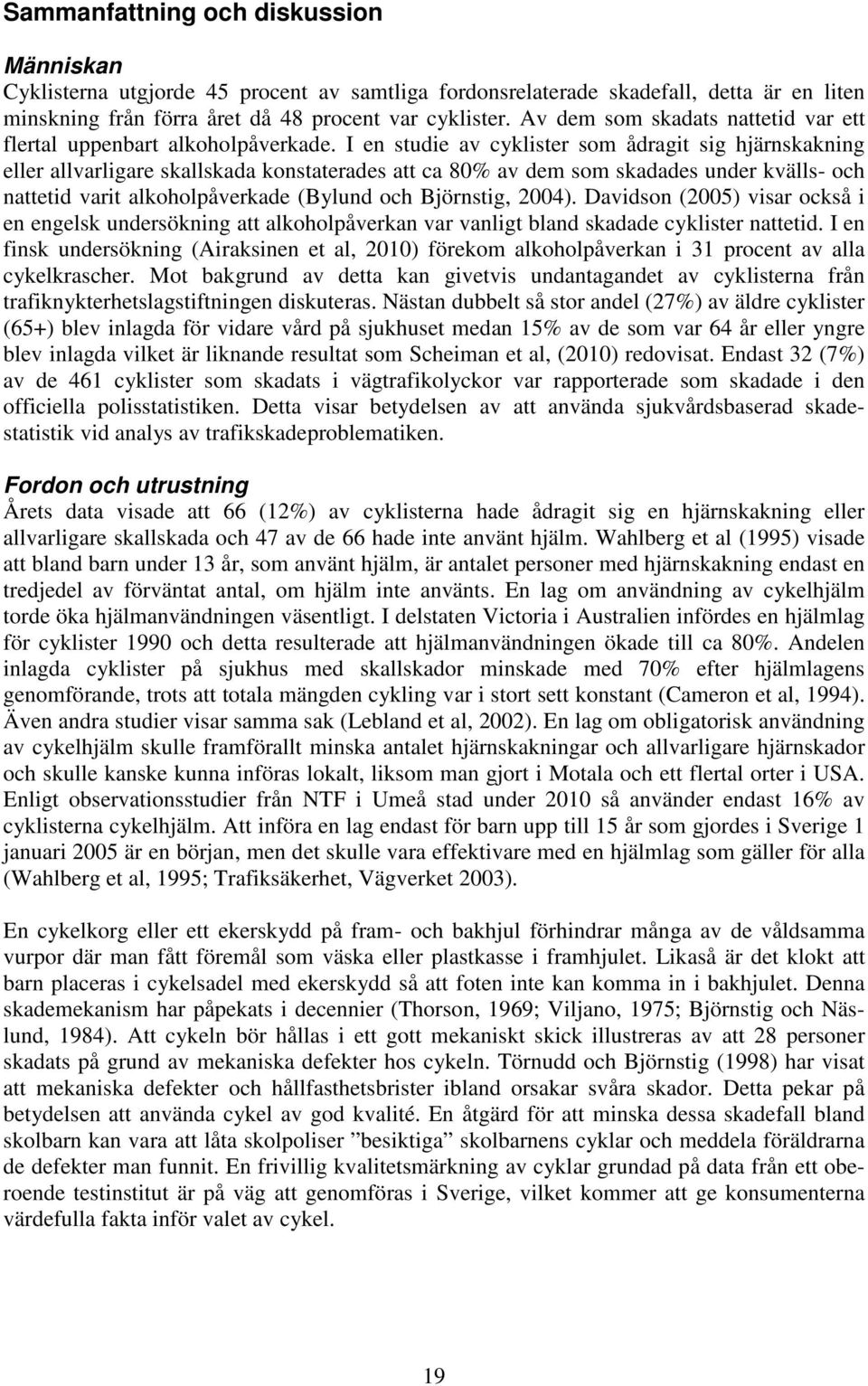 Sammanfattning och diskussion

Människan
Cyklisterna utgjorde 45 procent av samtliga fordonsrelaterade skadefall, detta är en liten minskning från förra året då 48 procent var cyklister. Av dem som skadats nattetid var ett flertal uppenbart alkoholpåverkade. I en studie av cyklister som ådragit sig hjärnskakning eller allvarligare skallskada konstaterades att ca 80% av dem som skadades under kvälls- och nattetid varit alkoholpåverkade (Bylund och Björnstig, 2004). Davidson (2005) visar också i en engelsk undersökning att alkoholpåverkan var vanligt bland skadade cyklister nattetid. I en finsk undersökning (Airaksinen et al, 2010) förekom alkoholpåverkan i 31 procent av alla cykelkrascher. Mot bakgrund av detta kan givetvis undantagandet av cyklisterna från trafiknykterhetslagstiftningen diskuteras. Nästan dubbelt så stor andel (27%) av äldre cyklister (65+) blev inlagda för vidare vård på sjukhuset medan 15% av de som var 64 år eller yngre blev inlagda vilket är liknande resultat som Scheiman et al, (2010) redovisat. Endast 32 (7%) av de 461 cyklister som skadats i vägtrafikolyckor var rapporterade som skadade i den officiella polisstatistiken. Detta visar betydelsen av att använda sjukvårdsbaserad skadestatistik vid analys av trafikskadeproblematiken.

Fordon och utrustning
Årets data visade att 66 (12%) av cyklisterna hade ådragit sig en hjärnskakning eller allvarligare skallskada och 47 av de 66 hade inte använt hjälm. Wahlberg et al (1995) visade att bland barn under 13 år, som använt hjälm, är antalet personer med hjärnskakning endast en tredjedel av förväntat antal, om hjälm inte använts. En lag om användning av cykelhjälm torde öka hjälmanvändningen väsentligt. I delstaten Victoria i Australien infördes en hjälmlag för cyklister 1990 och detta resulterade att hjälmanvändningen ökade till ca 80%. Andelen inlagda cyklister på sjukhus med skallskador minskade med 70% efter hjälmlagens genomförande, trots att totala mängden cykling var i stort sett konstant (Cameron et al, 1994). Även andra studier visar samma sak (Lebland et al, 2002). En lag om obligatorisk användning av cykelhjälm skulle framförallt minska antalet hjärnskakningar och allvarligare hjärnskador och skulle kanske kunna införas lokalt, liksom man gjort i Motala och ett flertal orter i USA. Enligt observationsstudier från NTF i Umeå stad under 2010 så använder endast 16% av cyklisterna cykelhjälm. Att införa en lag endast för barn upp till 15 år som gjordes i Sverige 1 januari 2005 är en början, men det skulle vara effektivare med en hjälmlag som gäller för alla (Wahlberg et al, 1995; Trafiksäkerhet, Vägverket 2003).

En cykelkorg eller ett ekerskydd på fram- och bakhjul förhindrar många av de våldsamma vurpor där man fått föremål som väska eller plastkasse i framhjulet. Likaså är det klokt att barn placeras i cykelsadel med ekerskydd så att foten inte kan komma in i bakhjulet. Denna skademekanism har påpekats i decennier (Thorson, 1969; Viljano, 1975; Björnstig och Näslund, 1984). Att cykeln bör hållas i ett gott mekaniskt skick illustreras av att 28 personer skadats på grund av mekaniska defekter hos cykeln. Törnudd och Björnstig (1998) har visat att mekaniska defekter och hållfasthetsbrister ibland orsakar svåra skador. Detta pekar på betydelsen att använda cykel av god kvalité. En åtgärd för att minska dessa skadefall bland skolbarn kan vara att låta skolpoliser ”besiktiga” skolbarnens cyklar och meddela föräldrarna de defekter man funnit. En frivillig kvalitetsmärkning av cyklar grundad på data från ett oberoende testinstitut är på väg att genomföras i Sverige, vilket kommer att ge konsumenterna värdefulla fakta inför valet av cykel.

19